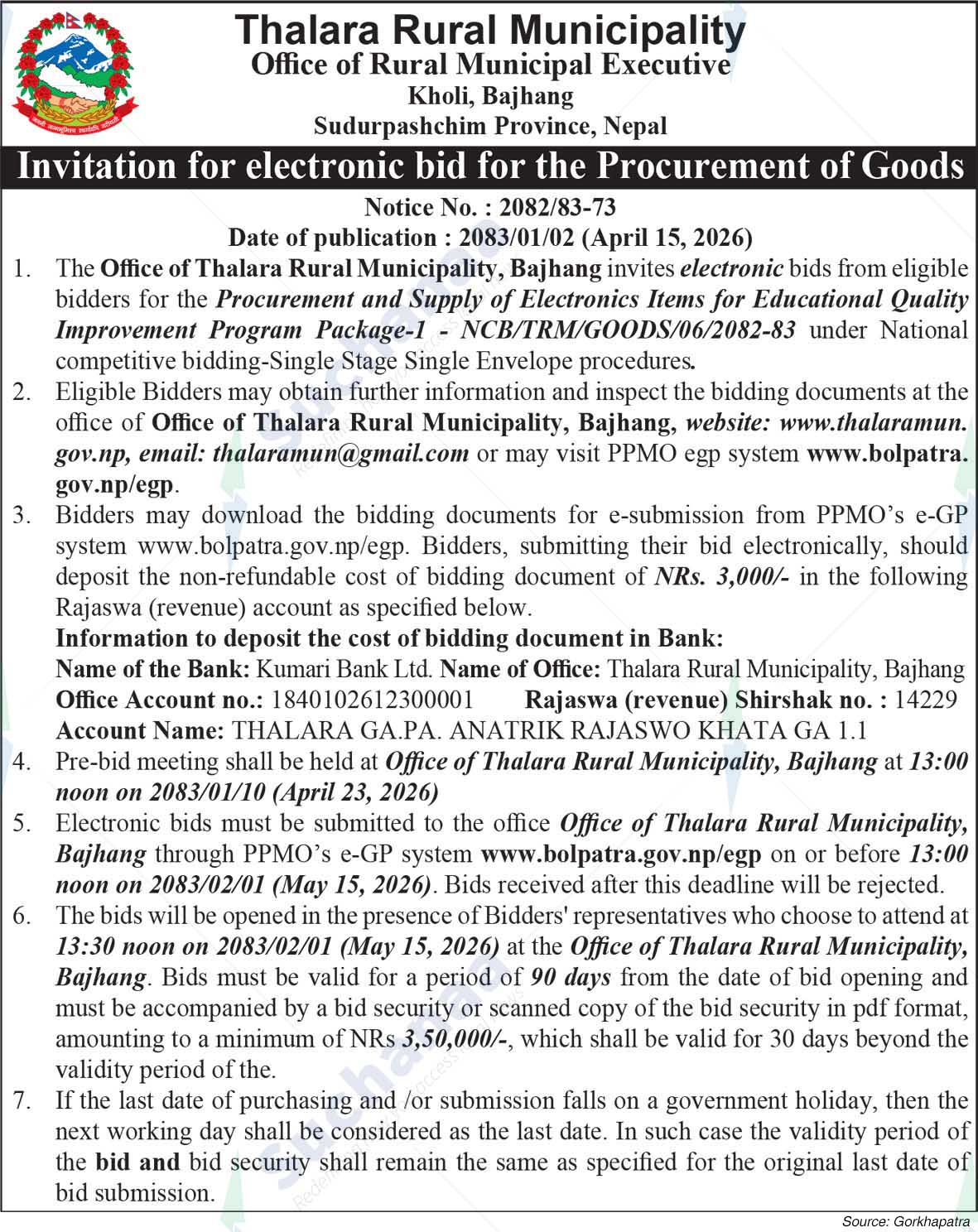 Thalara Rural Municipality
Office of Rural Municipal Executive
Kholi, Bajhang
Sudurpashchim Province, Nepal

Invitation for electronic bid for the Procurement of Goods

Notice No. : 2082/83-73
Date of publication : 2083/01/02 (April 15, 2026)

1. The Office of Thalara Rural Municipality, Bajhang invites electronic bids from eligible bidders for the Procurement and Supply of Electronics Items for Educational Quality Improvement Program Package-1 - NCB/TRM/GOODS/06/2082-83 under National competitive bidding-Single Stage Single Envelope procedures.

2. Eligible Bidders may obtain further information and inspect the bidding documents at the office of Office of Thalara Rural Municipality, Bajhang, website: www.thalaramun.gov.np, email: thalaramun@gmail.com or may visit PPMO egp system www.bolpatra.gov.np/egp.

3. Bidders may download the bidding documents for e-submission from PPMO's e-GP system www.bolpatra.gov.np/egp. Bidders, submitting their bid electronically, should deposit the non-refundable cost of bidding document of NRs. 3,000/- in the following Rajaswa (revenue) account as specified below.
Information to deposit the cost of bidding document in Bank:
Name of the Bank: Kumari Bank Ltd. Name of Office: Thalara Rural Municipality, Bajhang
Office Account no.: 1840102612300001 Rajaswa (revenue) Shirshak no. : 14229
Account Name: THALARA GA.PA. ANATRIK RAJASWO KHATA GA 1.1

4. Pre-bid meeting shall be held at Office of Thalara Rural Municipality, Bajhang at 13:00 noon on 2083/01/10 (April 23, 2026)

5. Electronic bids must be submitted to the office Office of Thalara Rural Municipality, Bajhang through PPMO's e-GP system www.bolpatra.gov.np/egp on or before 13:00 noon on 2083/02/01 (May 15, 2026). Bids received after this deadline will be rejected.

6. The bids will be opened in the presence of Bidders' representatives who choose to attend at 13:30 noon on 2083/02/01 (May 15, 2026) at the Office of Thalara Rural Municipality, Bajhang. Bids must be valid for a period of 90 days from the date of bid opening and must be accompanied by a bid security or scanned copy of the bid security in pdf format, amounting to a minimum of NRs 3,50,000/-, which shall be valid for 30 days beyond the validity period of the.

7. If the last date of purchasing and /or submission falls on a government holiday, then the next working day shall be considered as the last date. In such case the validity period of the bid and bid security shall remain the same as specified for the original last date of bid submission.

Source: Gorkhapatra